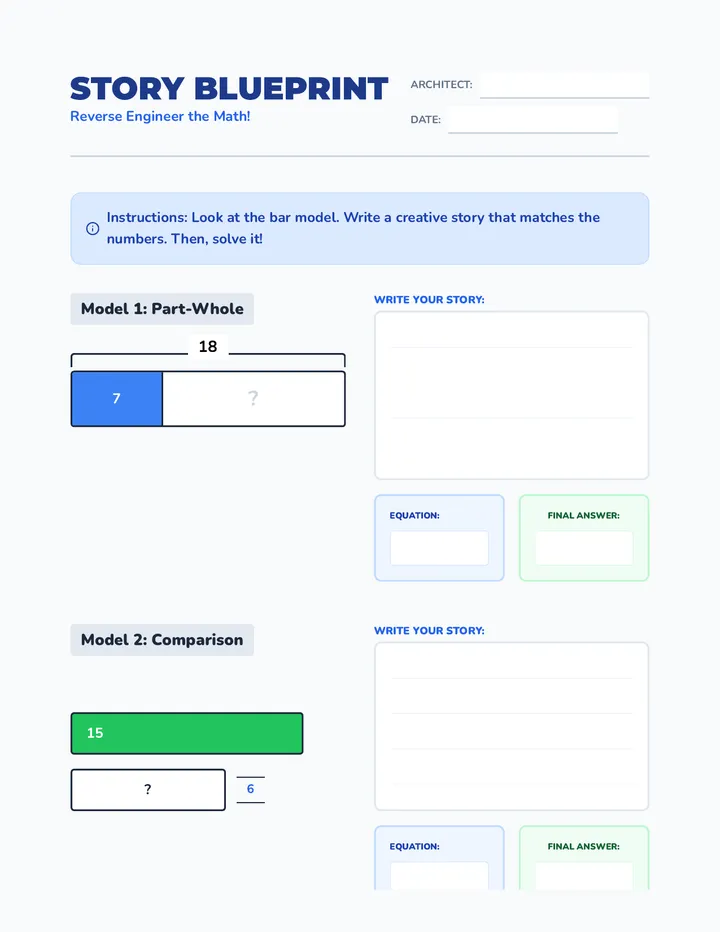 STORY BLUEPRINT
Reverse Engineer the Math!

ARCHITECT:

DATE:

Instructions: Look at the bar model. Write a creative story that matches the numbers. Then, solve it!

Model 1: Part-Whole

18

7

?

WRITE YOUR STORY:

EQUATION:

FINAL ANSWER:

Model 2: Comparison

15

?

6

WRITE YOUR STORY:

EQUATION:

FINAL ANSWER: